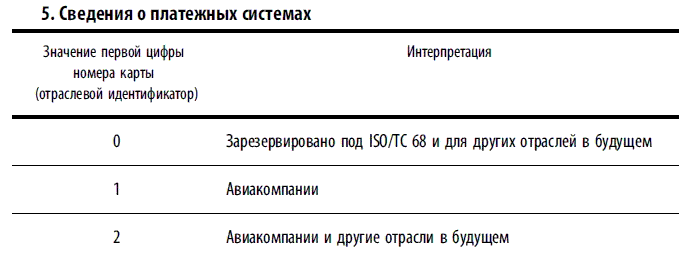 5. Сведения о платежных системах

| Значение первой цифры номера карты (отраслевой идентификатор) | Интерпретация |
|---|---|
| 0 | Зарезервировано под ISO/TC 68 и для других отраслей в будущем |
| 1 | Авиакомпании |
| 2 | Авиакомпании и другие отрасли в будущем |